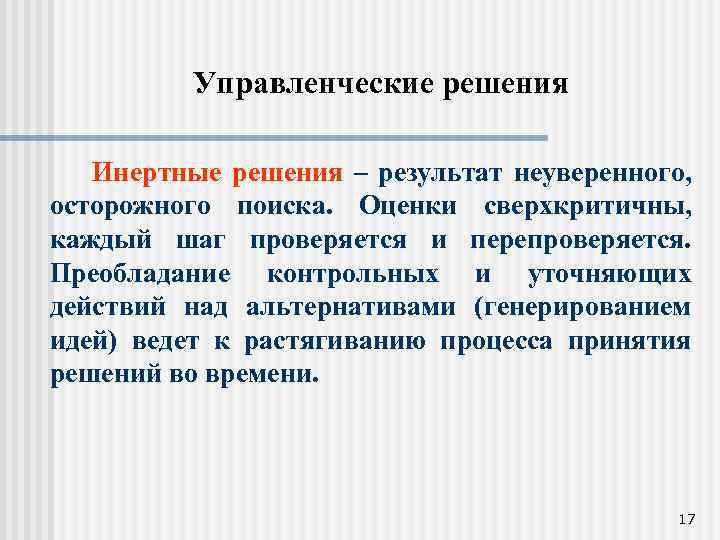 Управленческие решения

Инертные решения – результат неуверенного, осторожного поиска. Оценки сверхкритичны, каждый шаг проверяется и перепроверяется. Преобладание контрольных и уточняющих действий над альтернативами (генерированием идей) ведет к растягиванию процесса принятия решений во времени.

17